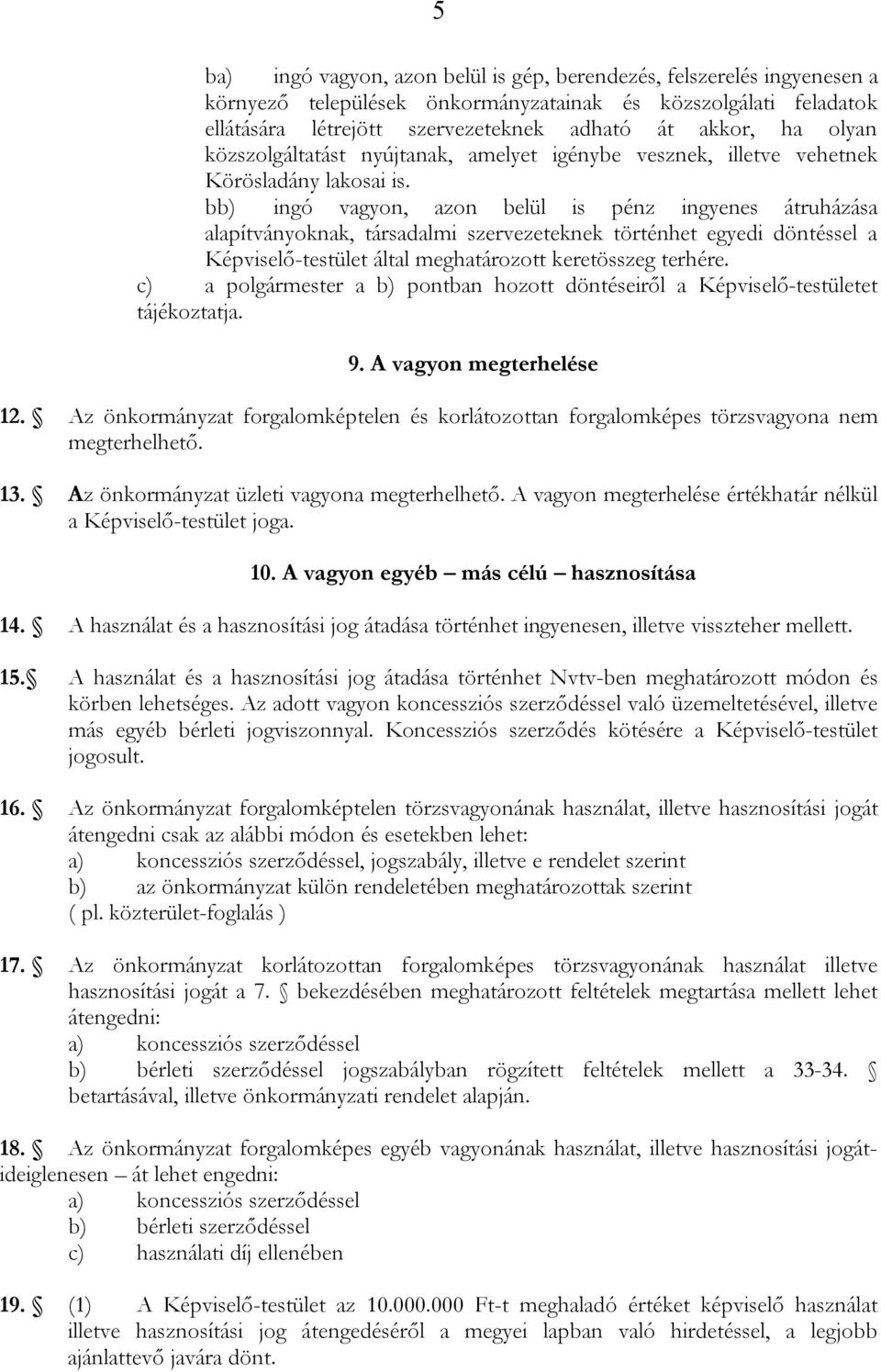 5

ba) ingó vagyon, azon belül is gép, berendezés, felszerelés ingyenesen a környező települések önkormányzatainak és közszolgálati feladatok ellátására létrejött szervezeteknek adható át akkor, ha olyan közszolgáltatást nyújtanak, amelyet igénybe vesznek, illetve vehetnek Körösladány lakosai is.

bb) ingó vagyon, azon belül is pénz ingyenes átruházása alapítványoknak, társadalmi szervezeteknek történhet egyedi döntéssel a Képviselő-testület által meghatározott keretösszeg terhére.

c) a polgármester a b) pontban hozott döntéseiről a Képviselő-testületet tájékoztatja.

9. A vagyon megterhelése

12. § Az önkormányzat forgalomképtelen és korlátozottan forgalomképes törzsvagyona nem megterhelhető.

13. § Az önkormányzat üzleti vagyona megterhelhető. A vagyon megterhelése értékhatár nélkül a Képviselő-testület joga.

10. A vagyon egyéb – más célú – hasznosítása

14. § A használat és a hasznosítási jog átadása történhet ingyenesen, illetve visszteher mellett.

15.§ A használat és a hasznosítási jog átadása történhet Nvtv-ben meghatározott módon és körben lehetséges. Az adott vagyon koncessziós szerződéssel való üzemeltetésével, illetve más egyéb bérleti jogviszonnyal. Koncessziós szerződés kötésére a Képviselő-testület jogosult.

16. § Az önkormányzat forgalomképtelen törzsvagyonának használat, illetve hasznosítási jogát átengedni csak az alábbi módon és esetekben lehet:
a) koncessziós szerződéssel, jogszabály, illetve e rendelet szerint
b) az önkormányzat külön rendeletében meghatározottak szerint
( pl. közterület-foglalás )

17. § Az önkormányzat korlátozottan forgalomképes törzsvagyonának használat illetve hasznosítási jogát a 7. § bekezdésében meghatározott feltételek megtartása mellett lehet átengedni:
a) koncessziós szerződéssel
b) bérleti szerződéssel jogszabályban rögzített feltételek mellett a 33-34. § betartásával, illetve önkormányzati rendelet alapján.

18. § Az önkormányzat forgalomképes egyéb vagyonának használat, illetve hasznosítási jogát- ideiglenesen – át lehet engedni:
a) koncessziós szerződéssel
b) bérleti szerződéssel
c) használati díj ellenében

19. § (1) A Képviselő-testület az 10.000.000 Ft-t meghaladó értéket képviselő használat illetve hasznosítási jog átengedéséről a megyei lapban való hirdetéssel, a legjobb ajánlattevő javára dönt.